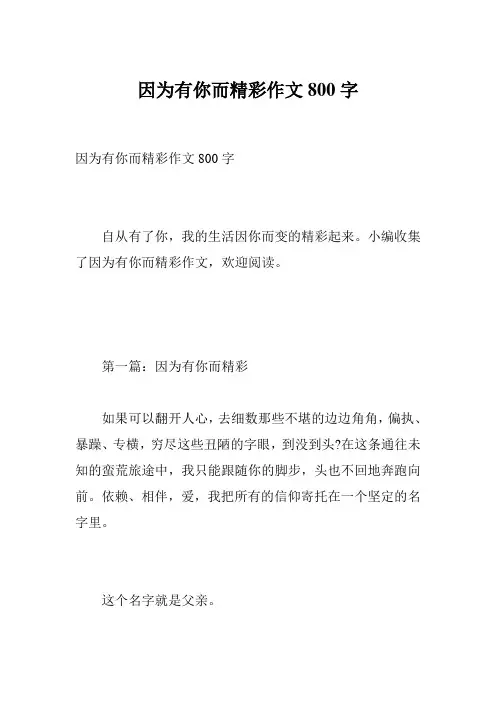 因为有你而精彩作文 800 字

因为有你而精彩作文 800 字

自从有了你，我的生活因你而变的精彩起来。小编收集了因为有你而精彩作文，欢迎阅读。

第一篇：因为有你而精彩

如果可以翻开人心，去细数那些不堪的边边角角，偏执、暴躁、专横，穷尽这些丑陋的字眼，到没到头?在这条通往未知的蛮荒旅途中，我只能跟随你的脚步，头也不回地奔跑向前。依赖、相伴，爱，我把所有的信仰寄托在一个坚定的名字里。

这个名字就是父亲。